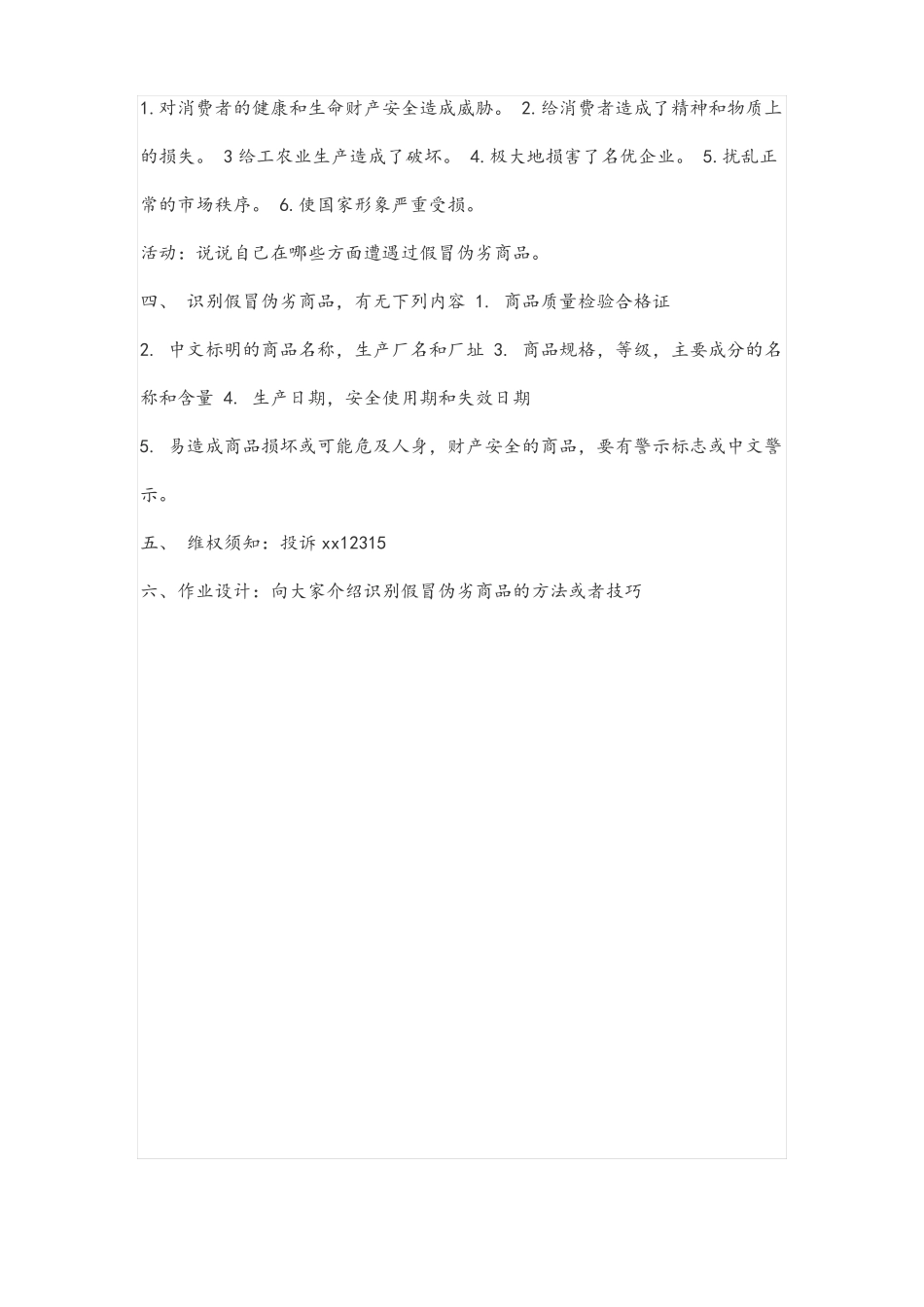 1. 对消费者的健康和生命财产安全造成威胁。 2. 给消费者造成了精神和物质上的损失。 3 给工农业生产造成了破坏。 4. 极大地损害了名优企业。 5. 扰乱正常的市场秩序。 6. 使国家形象严重受损。

活动：说说自己在哪些方面遭遇过假冒伪劣商品。

四、 识别假冒伪劣商品，有无下列内容 1. 商品质量检验合格证

2. 中文标明的商品名称，生产厂名和厂址 3. 商品规格，等级，主要成分的名称和含量 4. 生产日期，安全使用期和失效日期

5. 易造成商品损坏或可能危及人身，财产安全的商品，要有警示标志或中文警示。

五、 维权须知：投诉 xx12315

六、作业设计：向大家介绍识别假冒伪劣商品的方法或者技巧